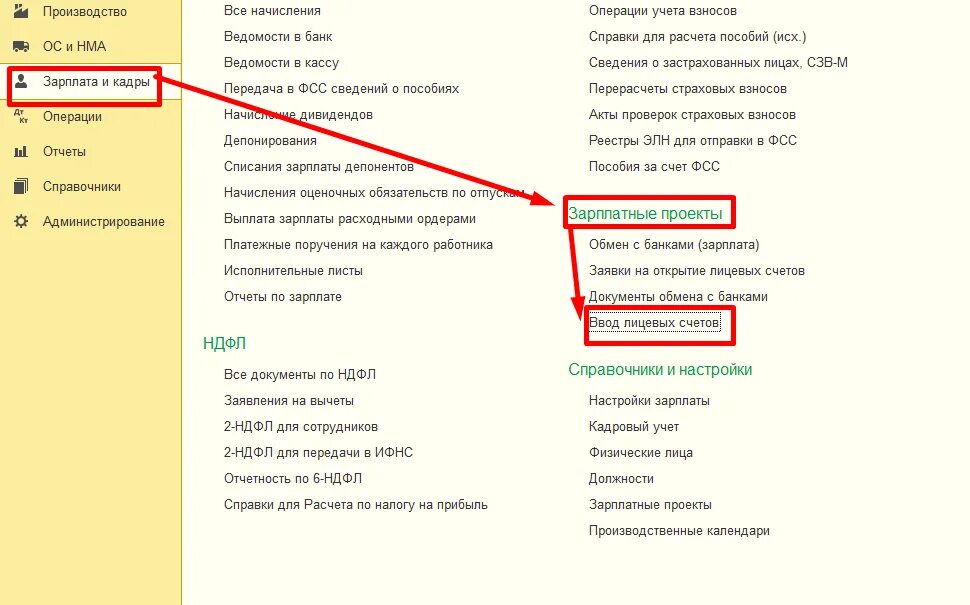 Производство
ОС и НМА
Зарплата и кадры
Операции
Отчеты
Справочники
Администрирование

Все начисления
Ведомости в банк
Ведомости в кассу
Передача в ФСС сведений о пособиях
Начисление дивидендов
Депонирования
Списания зарплаты депонентов
Начисления оценочных обязательств по отпускам
Выплата зарплаты расходными ордерами
Платежные поручения на каждого работника
Исполнительные листы
Отчеты по зарплате

НДФЛ
Все документы по НДФЛ
Заявления на вычеты
2-НДФЛ для сотрудников
2-НДФЛ для передачи в ИФНС
Отчетность по 6-НДФЛ
Справки для Расчета по налогу на прибыль

Операции учета взносов
Справки для расчета пособий (исх.)
Сведения о застрахованных лицах, СЗВ-М
Перерасчеты страховых взносов
Акты проверок страховых взносов
Реестры ЭЛН для отправки в ФСС
Пособия за счет ФСС

Зарплатные проекты
Обмен с банками (зарплата)
Заявки на открытие лицевых счетов
Документы обмена с банками
Ввод лицевых счетов

Справочники и настройки
Настройки зарплаты
Кадровый учет
Физические лица
Должности
Зарплатные проекты
Производственные календари